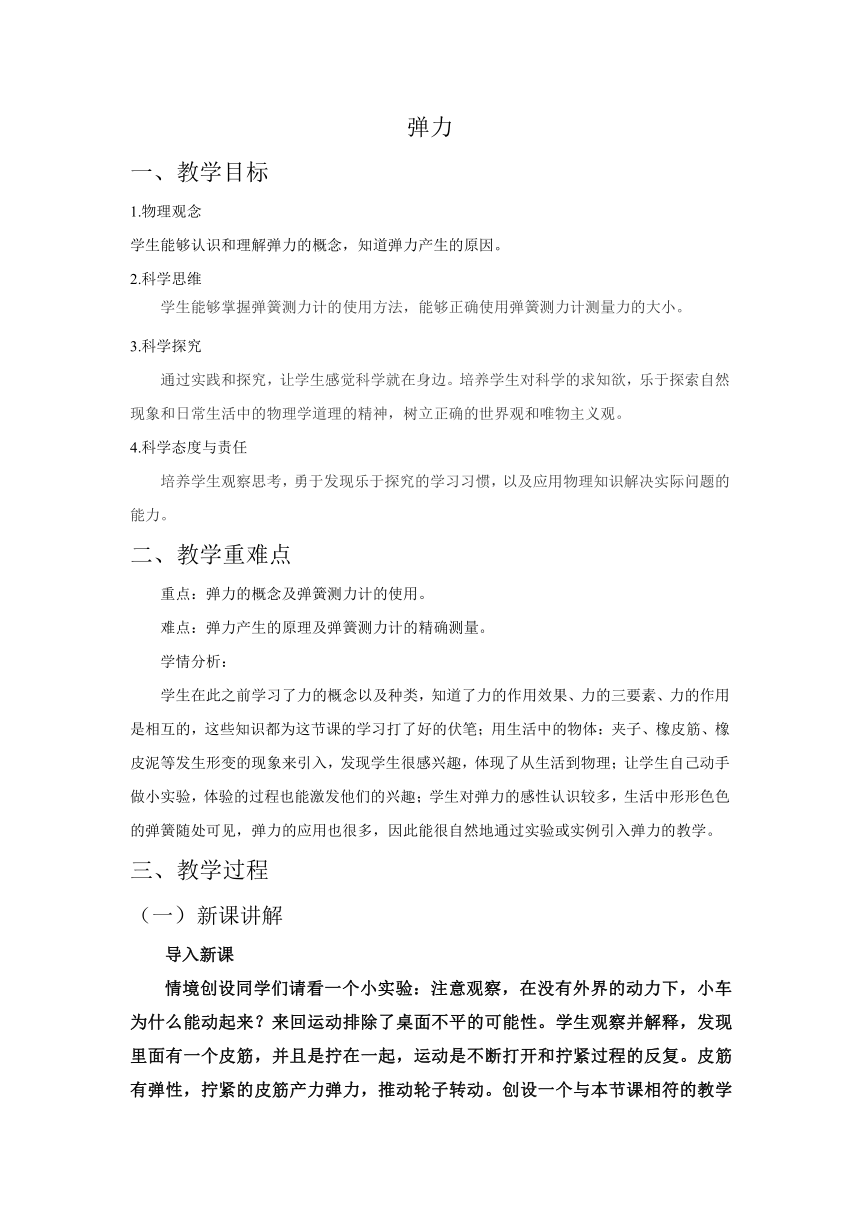 弹力

一、教学目标

1.物理观念

学生能够认识和理解弹力的概念，知道弹力产生的原因。

2.科学思维

学生能够掌握弹簧测力计的使用方法，能够正确使用弹簧测力计测量力的大小。

3.科学探究

通过实践和探究，让学生感觉科学就在身边。培养学生对科学的求知欲，乐于探索自然现象和日常生活中的物理学道理的精神，树立正确的世界观和唯物主义观。

4.科学态度与责任

培养学生观察思考，勇于发现乐于探究的学习习惯，以及应用物理知识解决实际问题的能力。

二、教学重难点

重点：弹力的概念及弹簧测力计的使用。

难点：弹力产生的原理及弹簧测力计的精确测量。

学情分析：

学生在此之前学习了力的概念以及种类，知道了力的作用效果、力的三要素、力的作用是相互的，这些知识都为这节课的学习打了好的伏笔；用生活中的物体：夹子、橡皮筋、橡皮泥等发生形变的现象来引入，发现学生很感兴趣，体现了从生活到物理；让学生自己动手做小实验，体验的过程也能激发他们的兴趣；学生对弹力的感性认识较多，生活中形形色色的弹簧随处可见，弹力的应用也很多，因此能很自然地通过实验或实例引入弹力的教学。

三、教学过程

（一）新课讲解

导入新课

情境创设同学们请看一个小实验：注意观察，在没有外界的动力下，小车为什么能动起来？来回运动排除了桌面不平的可能性。学生观察并解释，发现里面有一个皮筋，并且是拧在一起，运动是不断打开和拧紧过程的反复。皮筋有弹性，拧紧的皮筋产力弹力，推动轮子转动。创设一个与本节课相符的教学